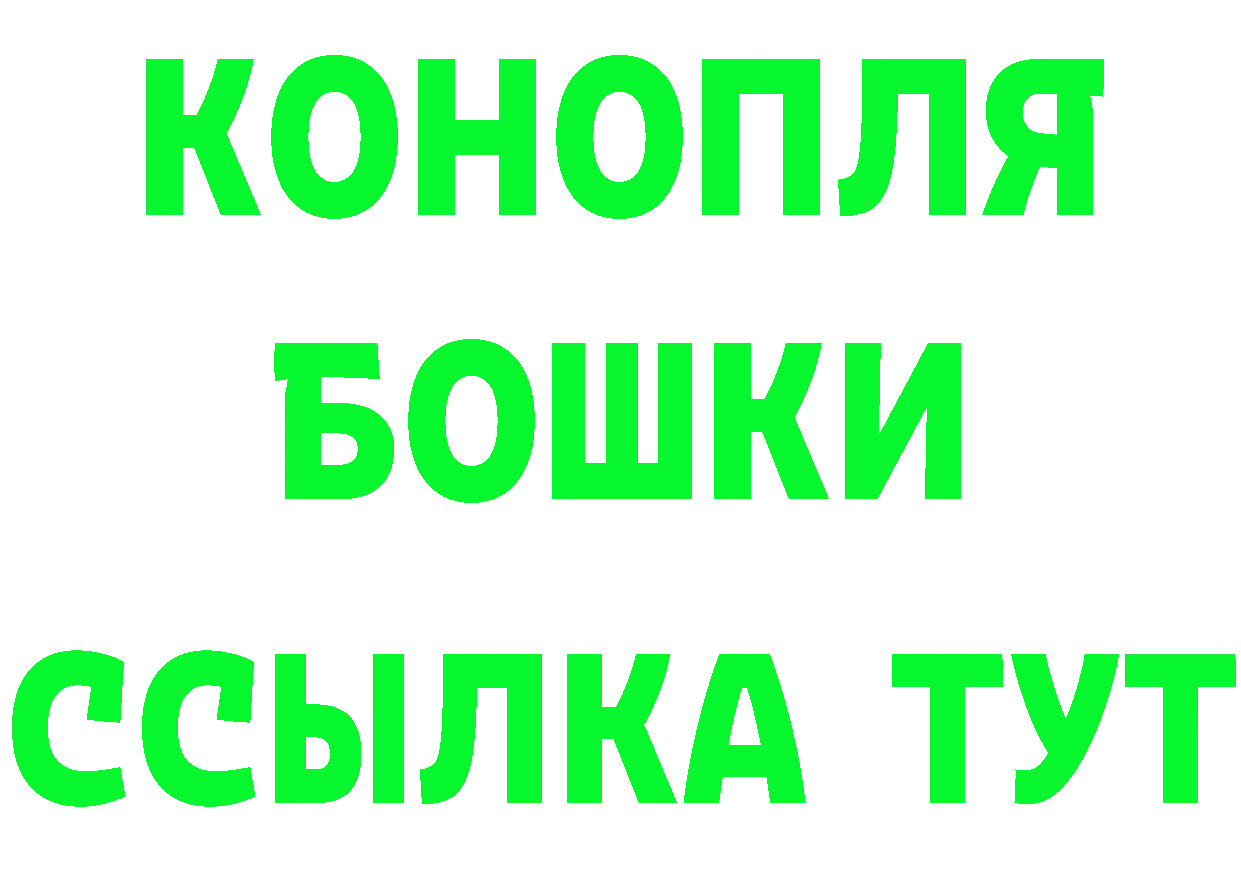 КОНОПЛЯ
БОШКИ
ССЫЛКА ТУТ